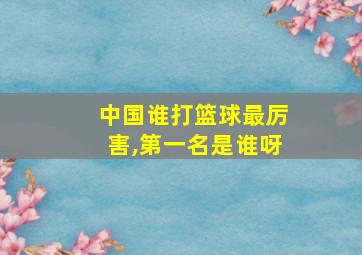 中国谁打篮球最厉害,第一名是谁呀